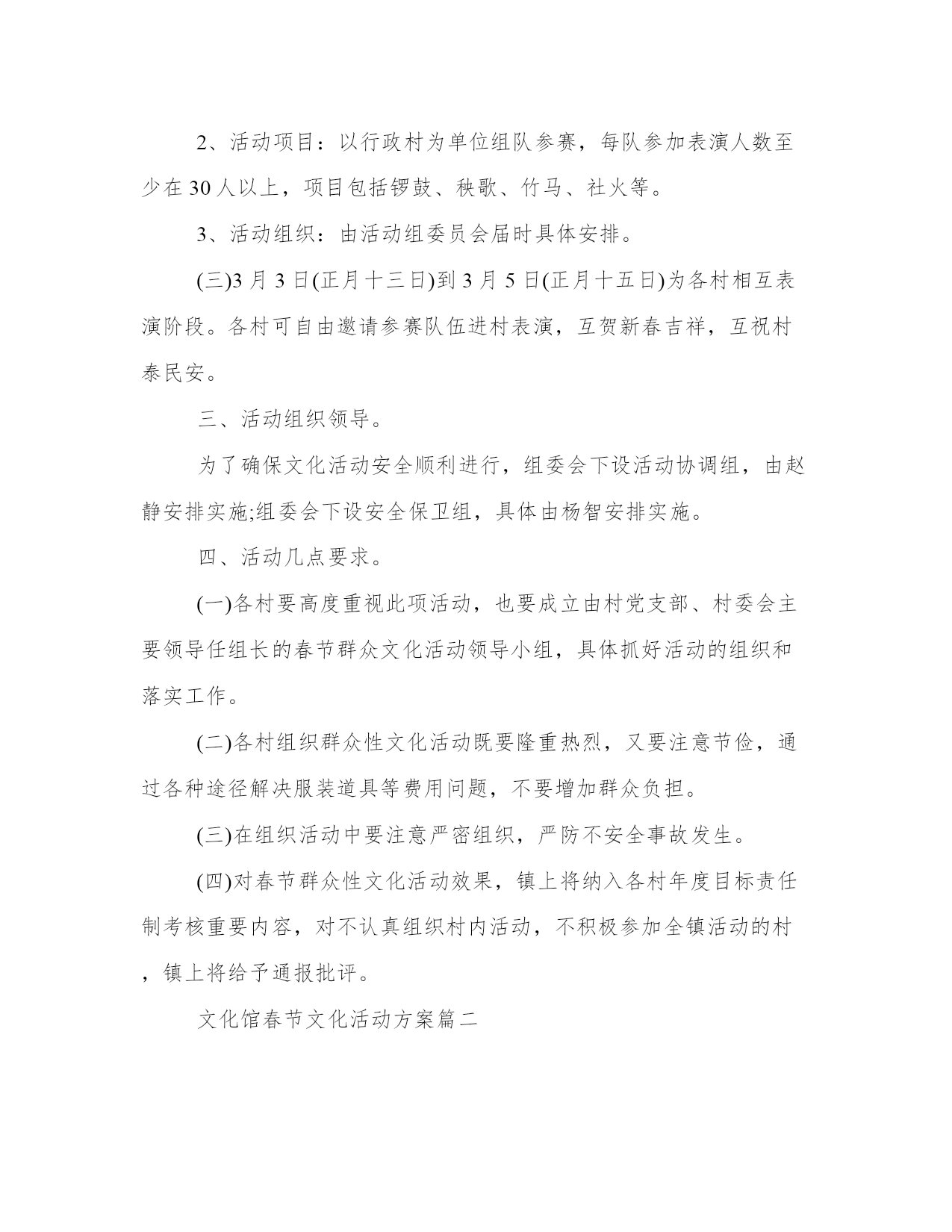 2、活动项目：以行政村为单位组队参赛，每队参加表演人数至少在30人以上，项目包括锣鼓、秧歌、竹马、社火等。

3、活动组织：由活动组委员会届时具体安排。

(三)3月3日(正月十三日)到3月5日(正月十五日)为各村相互表演阶段。各村可自由邀请参赛队伍进村表演，互贺新春吉祥，互祝村泰民安。

三、活动组织领导。

为了确保文化活动安全顺利进行，组委会下设活动协调组，由赵静安排实施;组委会下设安全保卫组，具体由杨智安排实施。

四、活动几点要求。

(一)各村要高度重视此项活动，也要成立由村党支部、村委会主要领导任组长的春节群众文化活动领导小组，具体抓好活动的组织和落实工作。

(二)各村组织群众性文化活动既要隆重热烈，又要注意节俭，通过各种途径解决服装道具等费用问题，不要增加群众负担。

(三)在组织活动中要注意严密组织，严防不安全事故发生。

(四)对春节群众性文化活动效果，镇上将纳入各村年度目标责任制考核重要内容，对不认真组织村内活动，不积极参加全镇活动的村，镇上将给予通报批评。

文化馆春节文化活动方案篇二